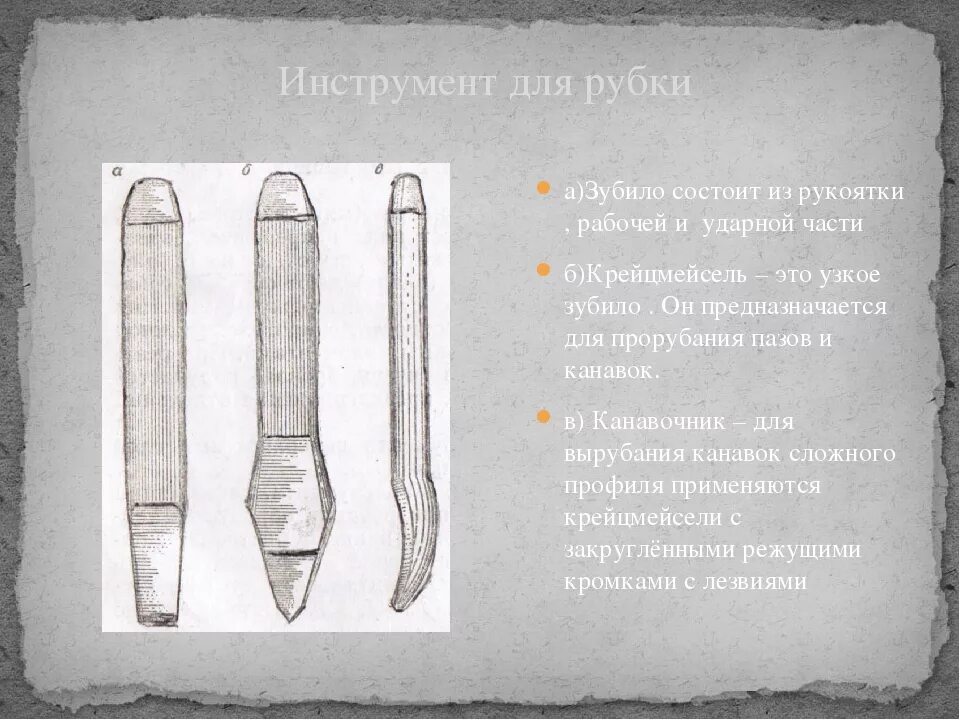 Инструмент для рубки

а б в

а)Зубило состоит из рукоятки , рабочей и ударной части

б)Крейцмейсель – это узкое зубило . Он предназначается для прорубания пазов и канавок.

в) Канавочник – для вырубания канавок сложного профиля применяются крейцмейсели с закруглёнными режущими кромками с лезвиями